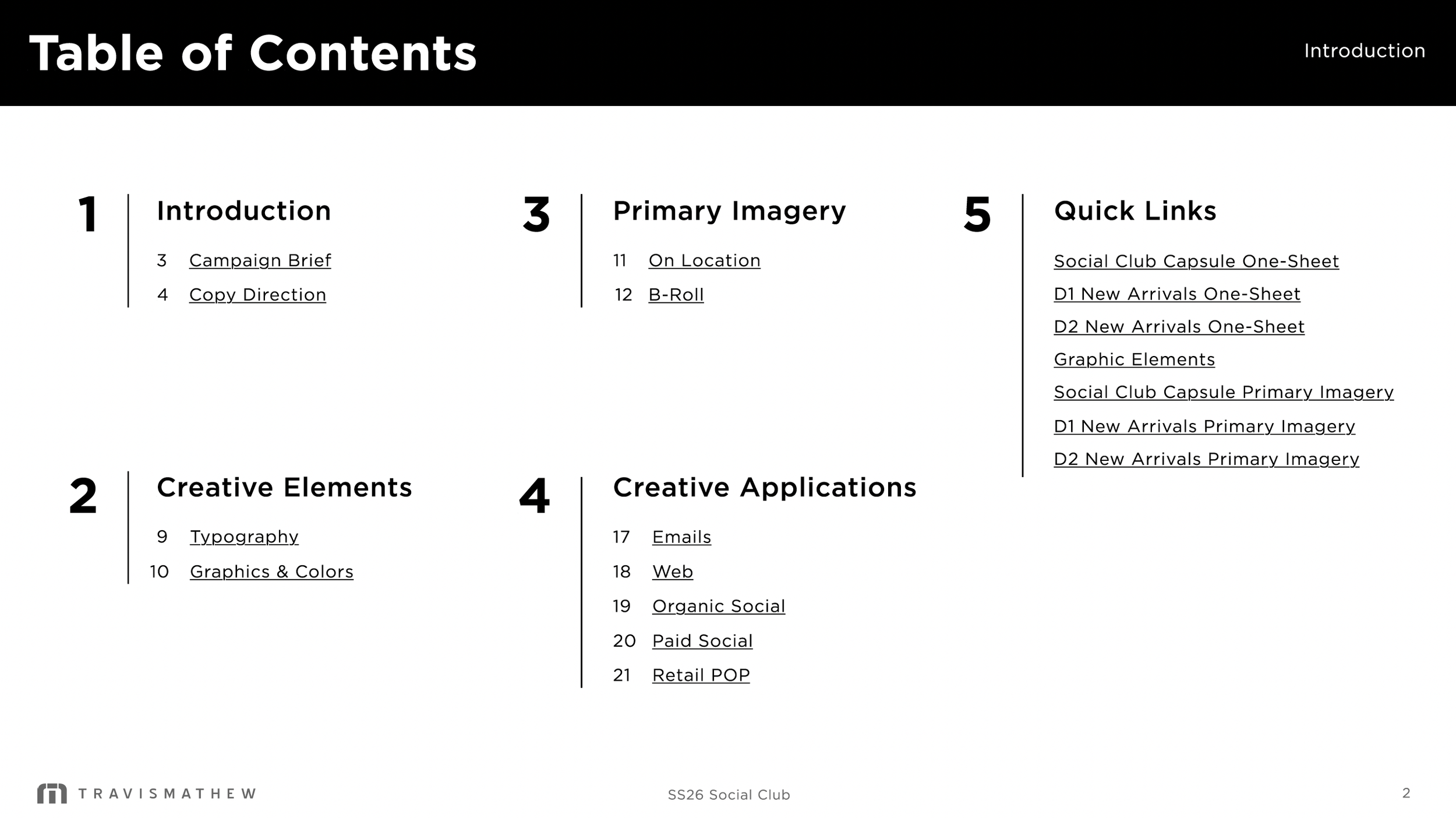 Table of Contents

Introduction

1 Introduction

3 Campaign Brief

4 Copy Direction

2 Creative Elements

9 Typography

10 Graphics & Colors

3 Primary Imagery

11 On Location

12 B-Roll

4 Creative Applications

17 Emails

18 Web

19 Organic Social

20 Paid Social

21 Retail POP

5 Quick Links

Social Club Capsule One-Sheet

D1 New Arrivals One-Sheet

D2 New Arrivals One-Sheet

Graphic Elements

Social Club Capsule Primary Imagery

D1 New Arrivals Primary Imagery

D2 New Arrivals Primary Imagery

TRAVISMATHEW

SS26 Social Club

2